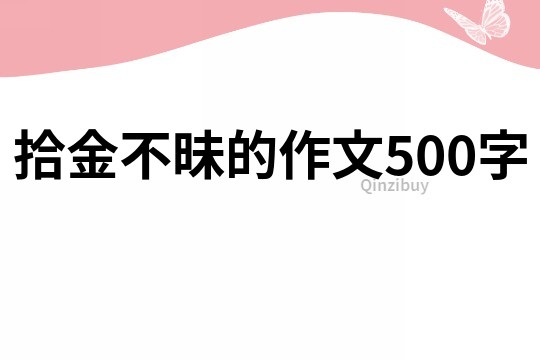 拾金不昧的作文500字

Qinzibuy